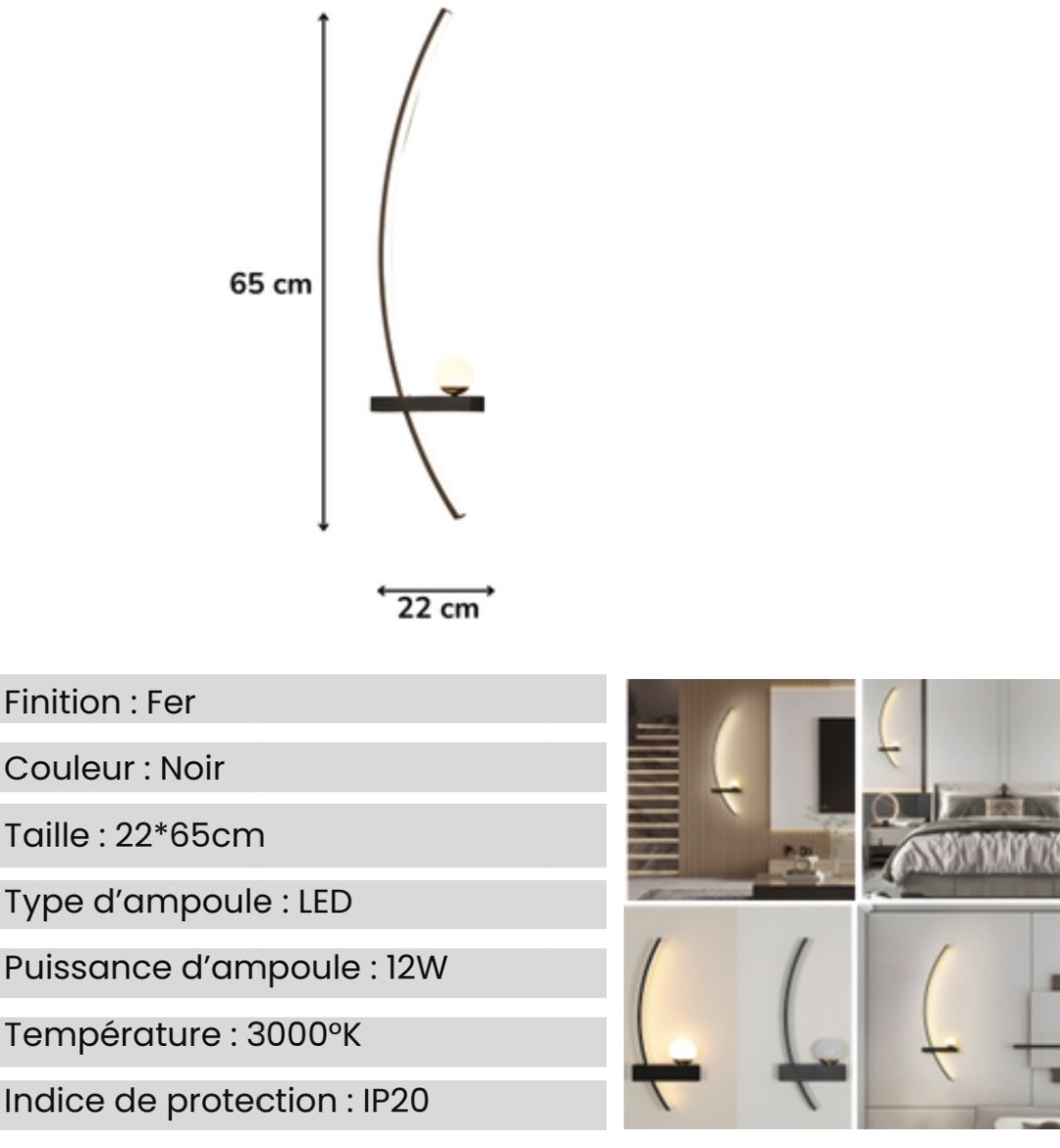 65 cm

22 cm

Finition : Fer

Couleur : Noir

Taille : 22*65cm

Type d'ampoule : LED

Puissance d'ampoule : 12W

Température : 3000°K

Indice de protection : IP20